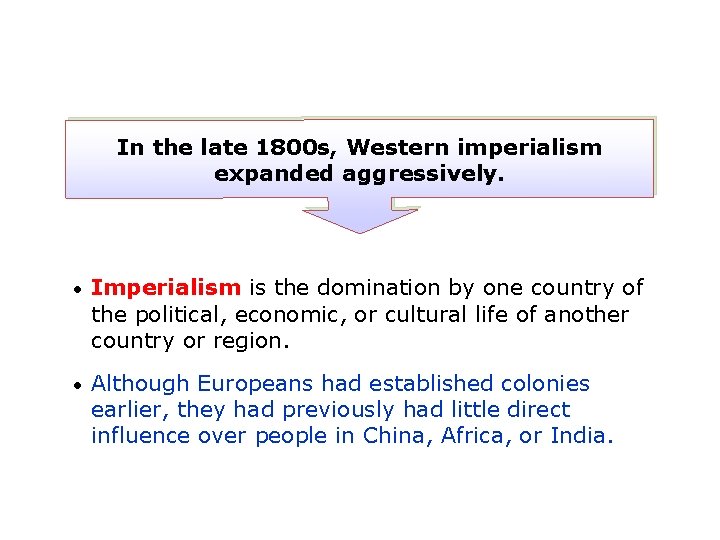 In the late 1800s, Western imperialism expanded aggressively.

• Imperialism is the domination by one country of the political, economic, or cultural life of another country or region.

• Although Europeans had established colonies earlier, they had previously had little direct influence over people in China, Africa, or India.